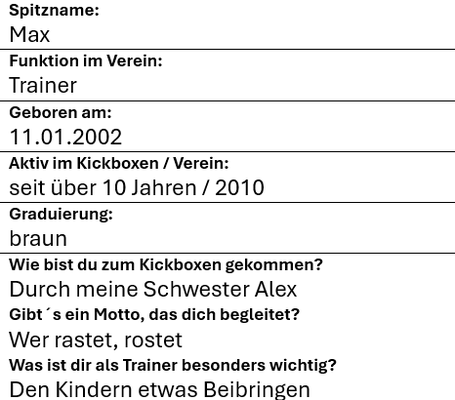 Spitzname:
Max

Funktion im Verein:
Trainer

Geboren am:
11.01.2002

Aktiv im Kickboxen / Verein:
seit über 10 Jahren / 2010

Graduierung:
braun

Wie bist du zum Kickboxen gekommen?
Durch meine Schwester Alex

Gibt ́s ein Motto, das dich begleitet?
Wer rastet, rostet

Was ist dir als Trainer besonders wichtig?
Den Kindern etwas Beibringen